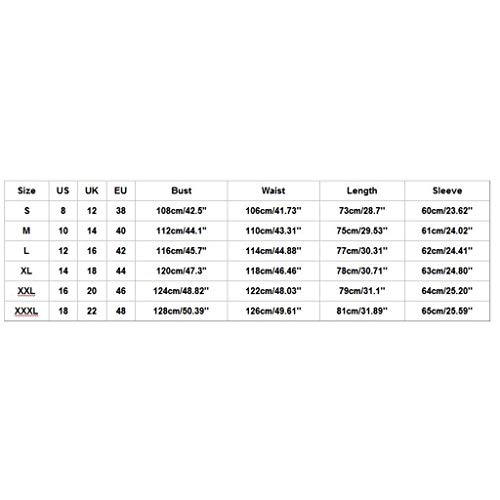 | Size | US | UK | EU | Bust | Waist | Length | Sleeve |
|---|---|---|---|---|---|---|---|
| S | 8 | 12 | 38 | 108cm/42.5'' | 106cm/41.73'' | 73cm/28.7'' | 60cm/23.62'' |
| M | 10 | 14 | 40 | 112cm/44.1'' | 110cm/43.31'' | 75cm/29.53'' | 61cm/24.02'' |
| L | 12 | 16 | 42 | 116cm/45.7'' | 114cm/44.88'' | 77cm/30.31'' | 62cm/24.41'' |
| XL | 14 | 18 | 44 | 120cm/47.3'' | 118cm/46.46'' | 78cm/30.71'' | 63cm/24.80'' |
| XXL | 16 | 20 | 46 | 124cm/48.82'' | 122cm/48.03'' | 79cm/31.1'' | 64cm/25.20'' |
| XXXL | 18 | 22 | 48 | 128cm/50.39'' | 126cm/49.61'' | 81cm/31.89'' | 65cm/25.59'' |